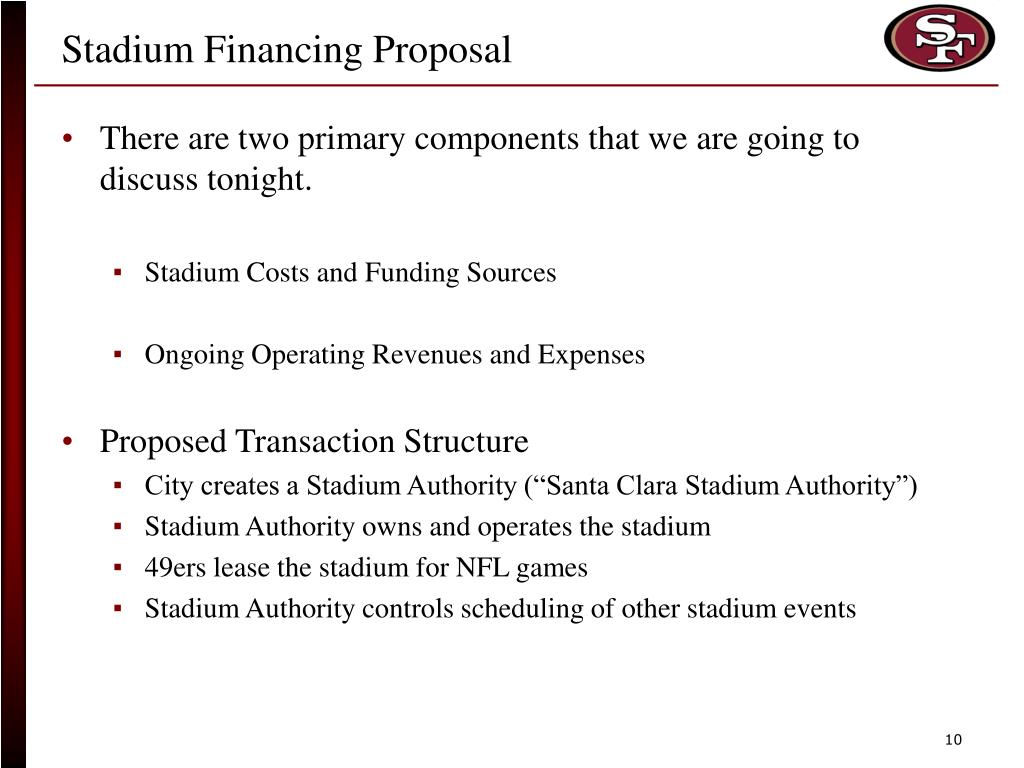 Stadium Financing Proposal

SF

• There are two primary components that we are going to discuss tonight.

▪ Stadium Costs and Funding Sources

▪ Ongoing Operating Revenues and Expenses

• Proposed Transaction Structure

▪ City creates a Stadium Authority (“Santa Clara Stadium Authority”)
▪ Stadium Authority owns and operates the stadium
▪ 49ers lease the stadium for NFL games
▪ Stadium Authority controls scheduling of other stadium events

10